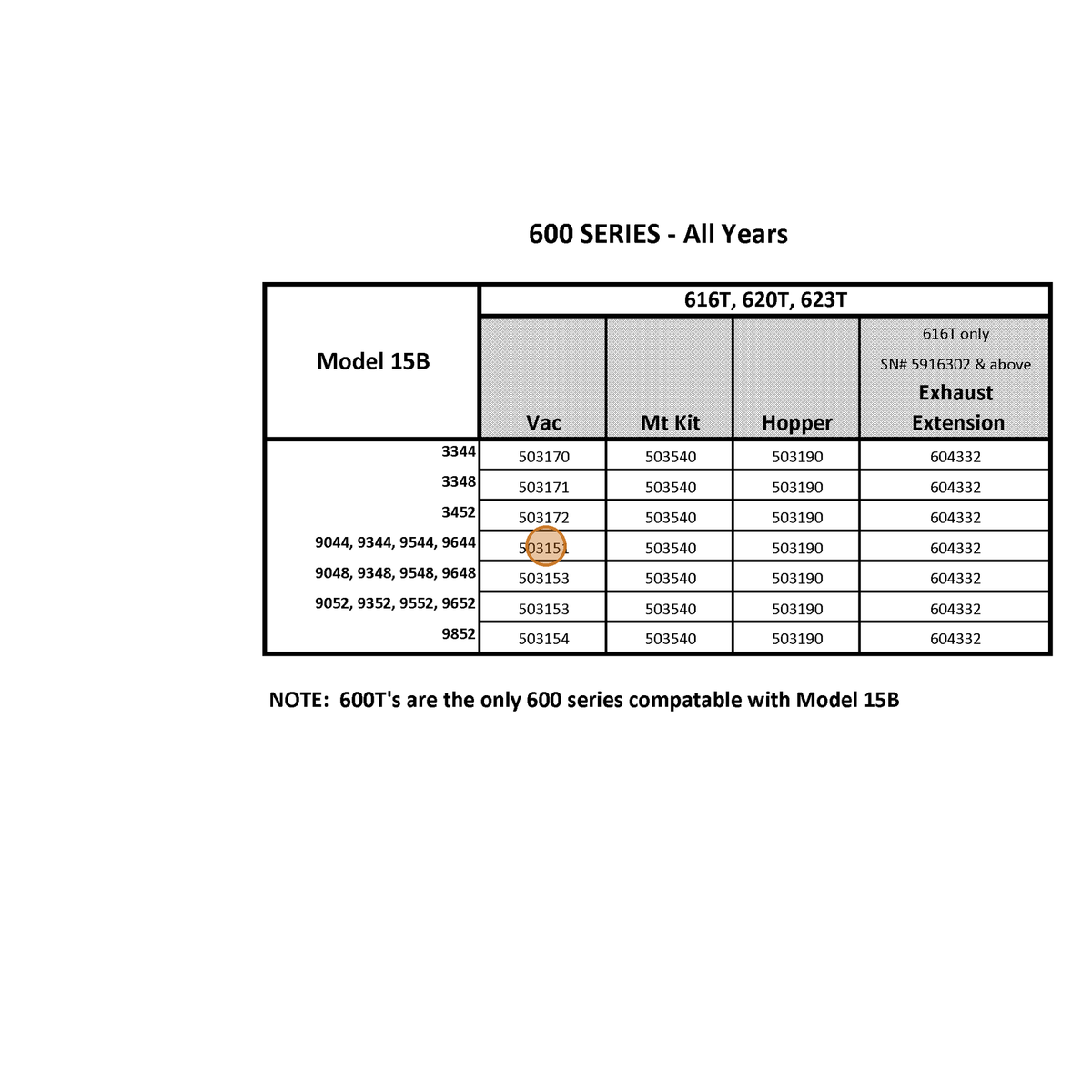 600 SERIES - All Years

| Model 15B | 616T, 620T, 623T | | | |
|---|---|---|---|---|
| | Vac | Mt Kit | Hopper | 616T only SN# 5916302 & above Exhaust Extension |
| 3344 | 503170 | 503540 | 503190 | 604332 |
| 3348 | 503171 | 503540 | 503190 | 604332 |
| 3452 | 503172 | 503540 | 503190 | 604332 |
| 9044, 9344, 9544, 9644 | 503151 | 503540 | 503190 | 604332 |
| 9048, 9348, 9548, 9648 | 503153 | 503540 | 503190 | 604332 |
| 9052, 9352, 9552, 9652 | 503153 | 503540 | 503190 | 604332 |
| 9852 | 503154 | 503540 | 503190 | 604332 |

NOTE: 600T's are the only 600 series compatable with Model 15B